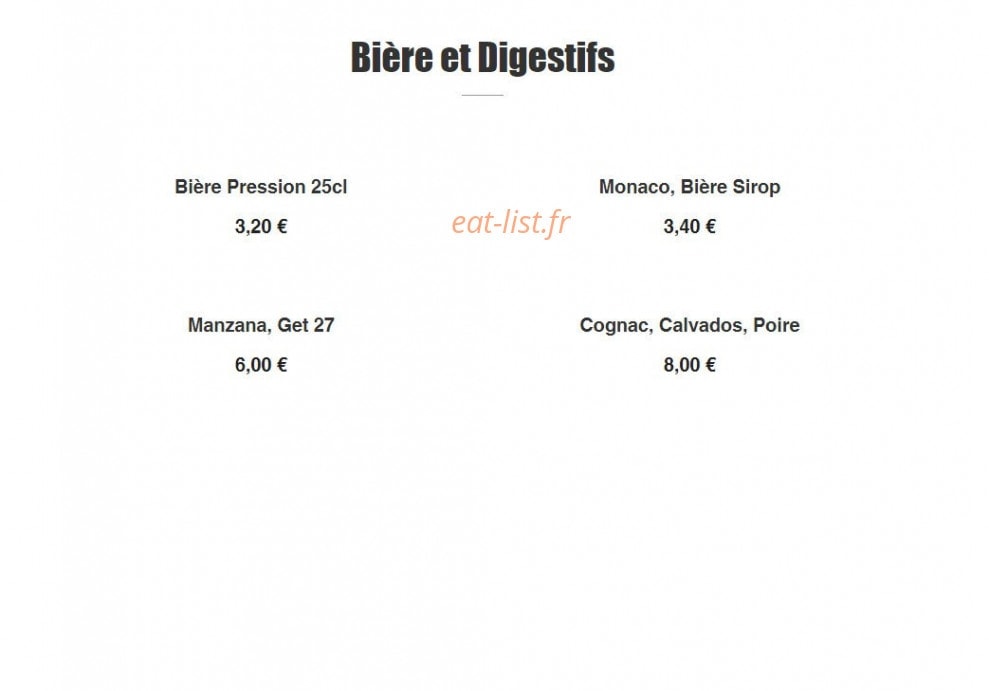 Bière et Digestifs

Bière Pression 25cl

3,20 €

eat-list.fr

Monaco, Bière Sirop

3,40 €

Manzana, Get 27

6,00 €

Cognac, Calvados, Poire

8,00 €